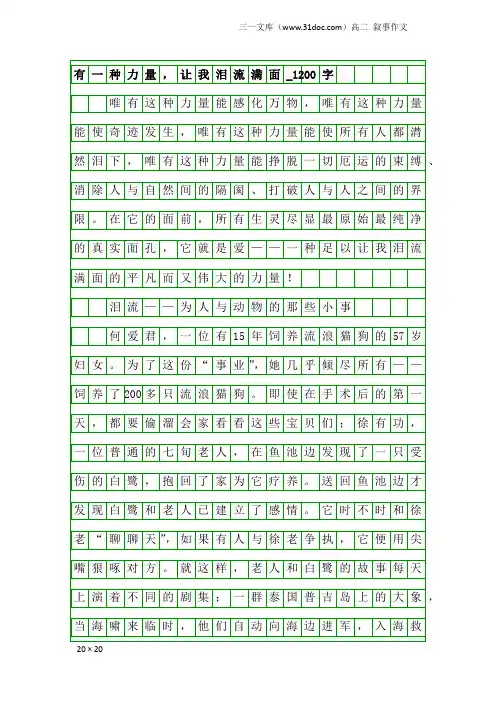 三一文库（www.31doc.com）高二 叙事作文

有一种力量，让我泪流满面_1200字

唯有这种力量能感化万物，唯有这种力量能使奇迹发生，唯有这种力量能使所有人都潸然泪下，唯有这种力量能挣脱一切厄运的束缚、消除人与自然间的隔阂、打破人与人之间的界限。在它的面前，所有生灵尽显最原始最纯净的真实面孔，它就是爱——一种足以让我泪流满面的平凡而又伟大的力量！

泪流——为人与动物的那些小事

何爱君，一位有15年饲养流浪猫狗的57岁妇女。为了这份“事业”，她几乎倾尽所有——饲养了200多只流浪猫狗。即使在手术后的第一天，都要偷溜会家看看这些宝贝们；徐有功，一位普通的七旬老人，在鱼池边发现了一只受伤的白鹭，抱回了家为它疗养。送回鱼池边才发现白鹭和老人已建立了感情。它时不时和徐老“聊聊天”，如果有人与徐老争执，它便用尖嘴狠啄对方。就这样，老人和白鹭的故事每天上演着不同的剧集；一群泰国普吉岛上的大象，当海啸来临时，他们自动向海边进军，入海救

20×20